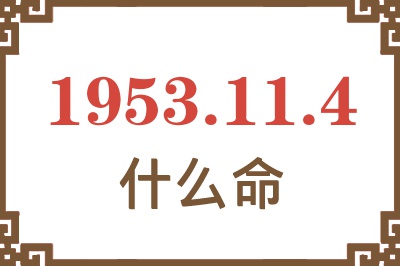 1953.11.4
什么命